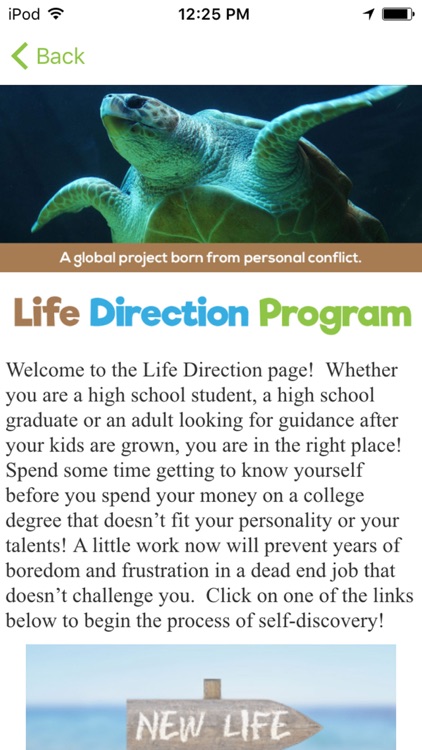 iPod 12:25 PM

Back

A global project born from personal conflict.

Life Direction Program

Welcome to the Life Direction page! Whether you are a high school student, a high school graduate or an adult looking for guidance after your kids are grown, you are in the right place! Spend some time getting to know yourself before you spend your money on a college degree that doesn't fit your personality or your talents! A little work now will prevent years of boredom and frustration in a dead end job that doesn't challenge you. Click on one of the links below to begin the process of self-discovery!

NEW LIFE